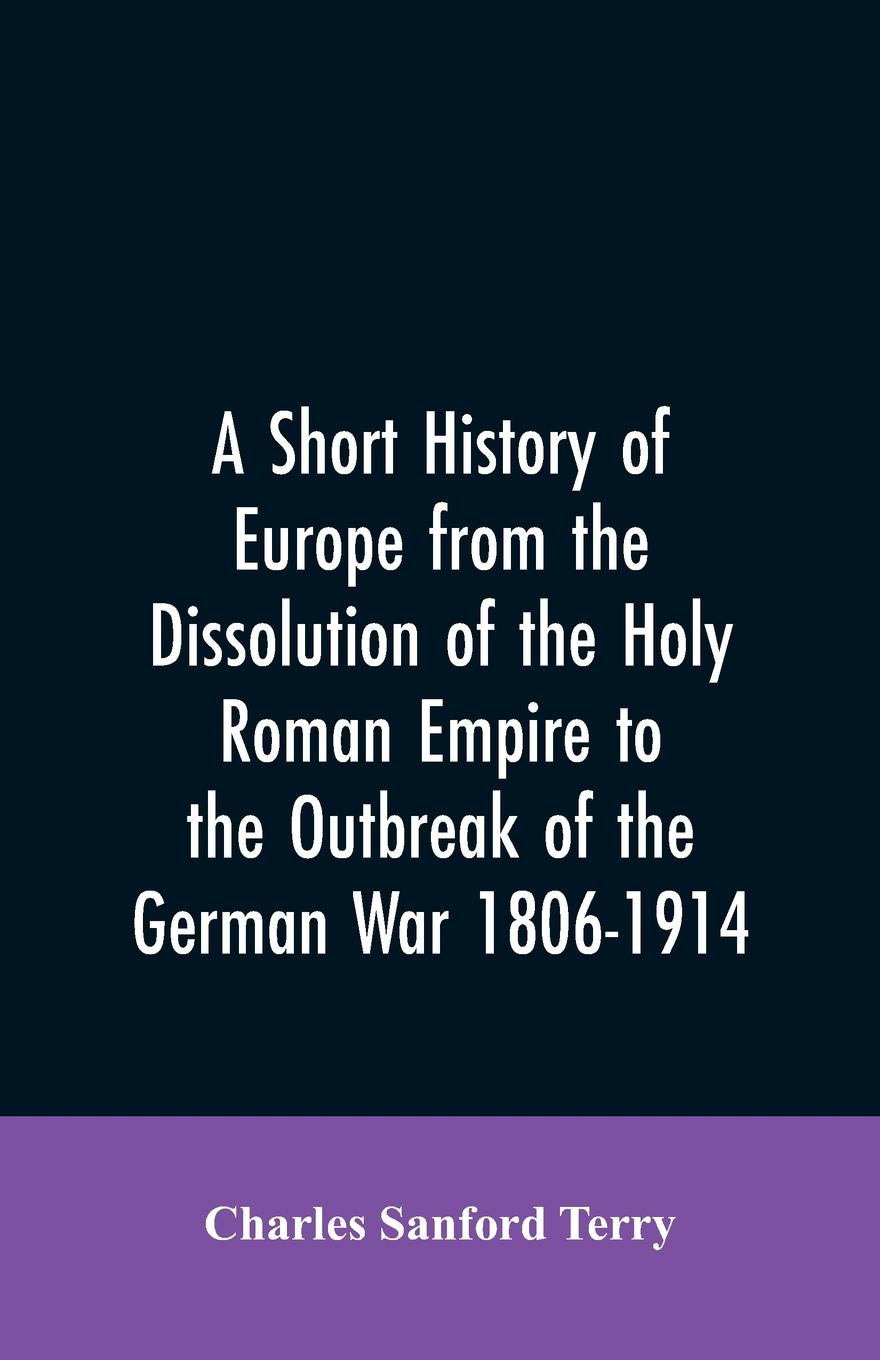 A Short History of Europe from the Dissolution of the Holy Roman Empire to the Outbreak of the German War 1806-1914

Charles Sanford Terry